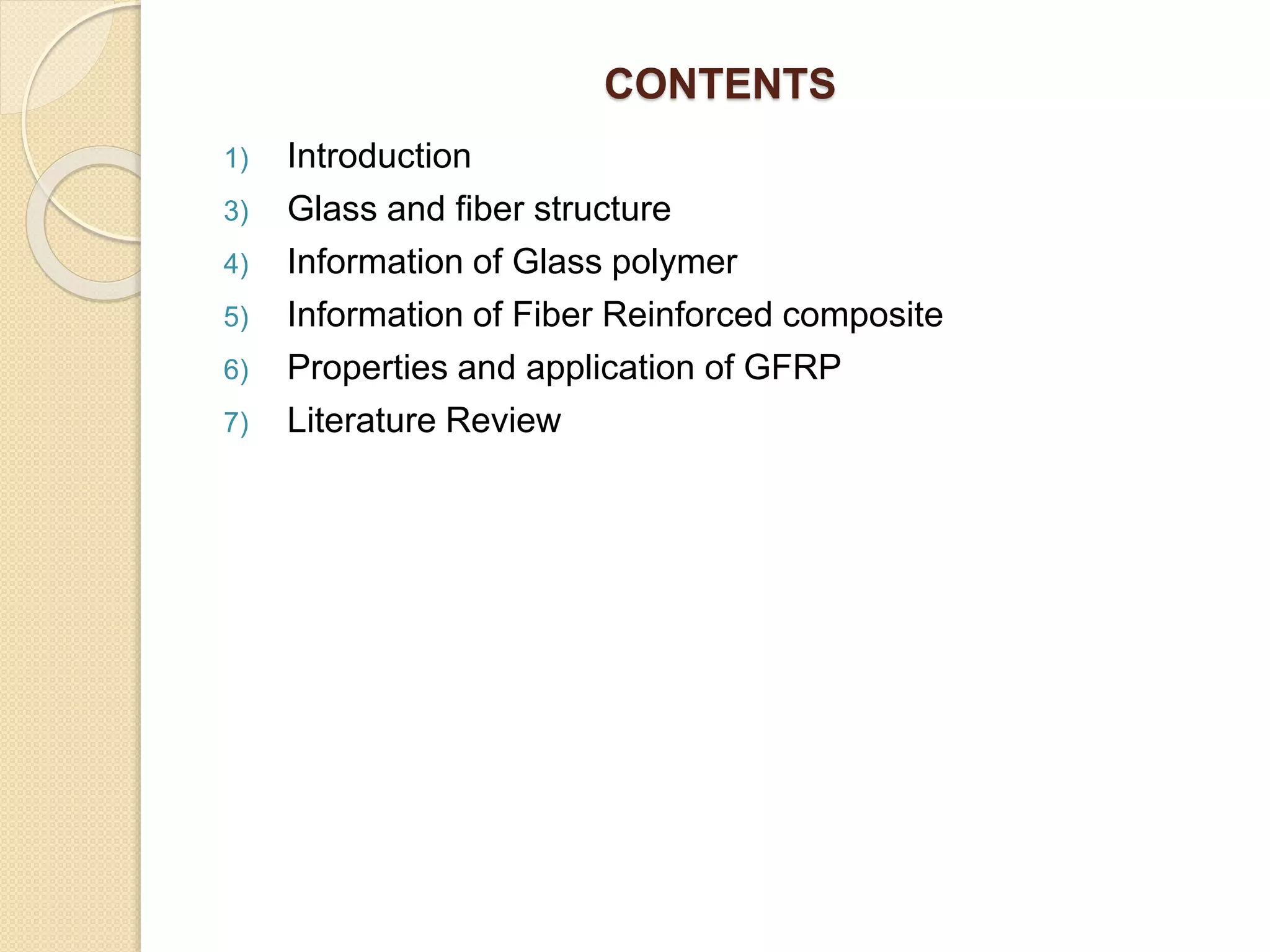 CONTENTS

1) Introduction
3) Glass and fiber structure
4) Information of Glass polymer
5) Information of Fiber Reinforced composite
6) Properties and application of GFRP
7) Literature Review